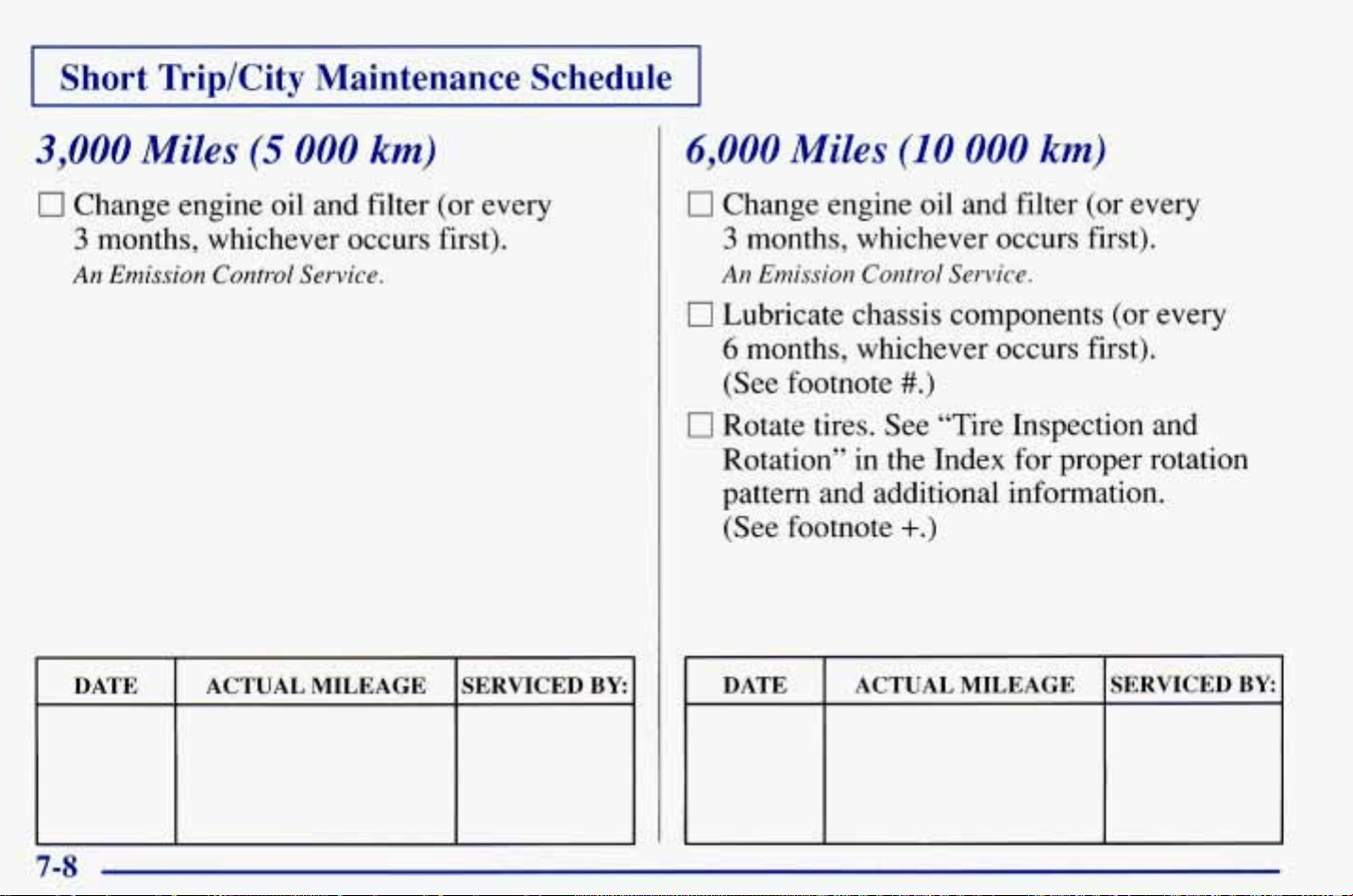 Short Trip/City Maintenance Schedule

3,000 Miles (5 000 km)

☐ Change engine oil and filter (or every 3 months, whichever occurs first).
An Emission Control Service.

| DATE | ACTUAL MILEAGE | SERVICED BY: |
|---|---|---|
|  |  |  |

6,000 Miles (10 000 km)

☐ Change engine oil and filter (or every 3 months, whichever occurs first).
An Emission Control Service.

☐ Lubricate chassis components (or every 6 months, whichever occurs first). (See footnote #.)

☐ Rotate tires. See "Tire Inspection and Rotation" in the Index for proper rotation pattern and additional information. (See footnote +.)

| DATE | ACTUAL MILEAGE | SERVICED BY: |
|---|---|---|
|  |  |  |

7-8